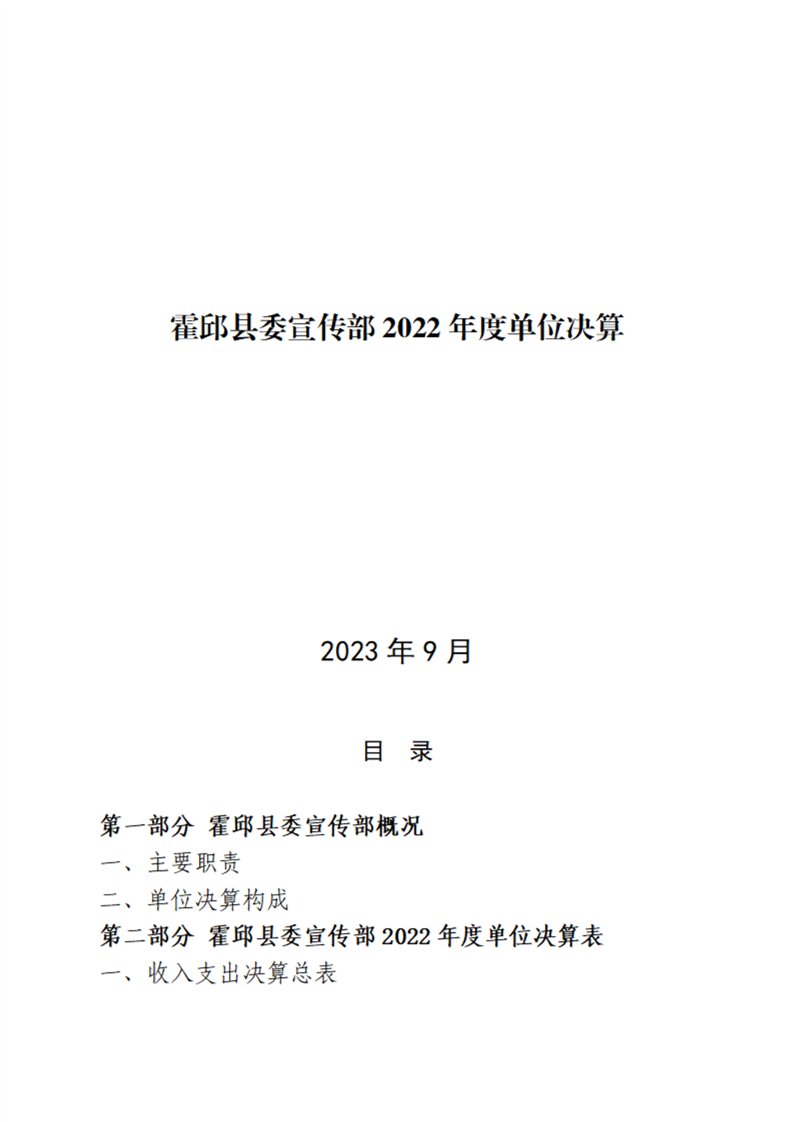 霍邱县委宣传部2022年度单位决算

2023年9月

目 录

第一部分 霍邱县委宣传部概况

一、主要职责

二、单位决算构成

第二部分 霍邱县委宣传部2022年度单位决算表

一、收入支出决算总表